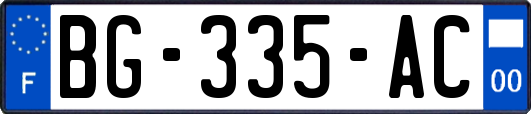 F
BG-335-AC
00